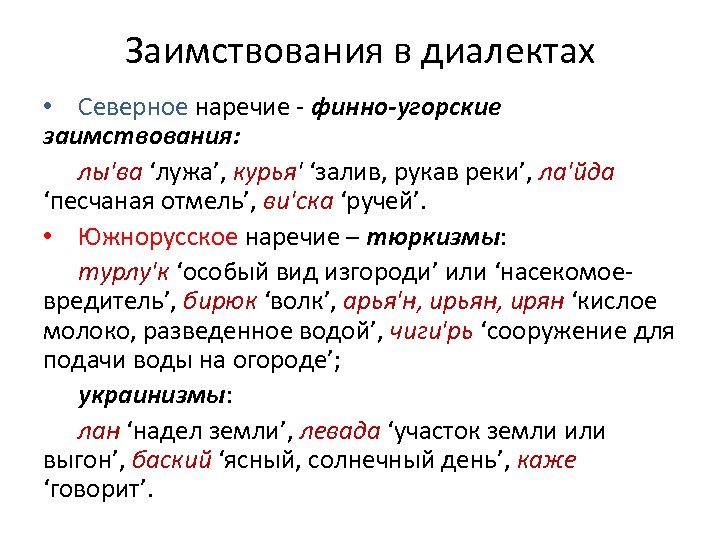 Заимствования в диалектах

• Северное наречие - финно-угорские заимствования:

лы'ва ‘лужа’, курья' ‘залив, рукав реки’, ла'йда ‘песчаная отмель’, ви'ска ‘ручей’.

• Южнорусское наречие – тюркизмы:

турлу'к ‘особый вид изгороди’ или ‘насекомое-вредитель’, бирюк ‘волк’, арья'н, ирьян, ирян ‘кислое молоко, разведенное водой’, чиги'рь ‘сооружение для подачи воды на огороде’;

украинизмы:

лан ‘надел земли’, левада ‘участок земли или выгон’, баский ‘ясный, солнечный день’, каже ‘говорит’.